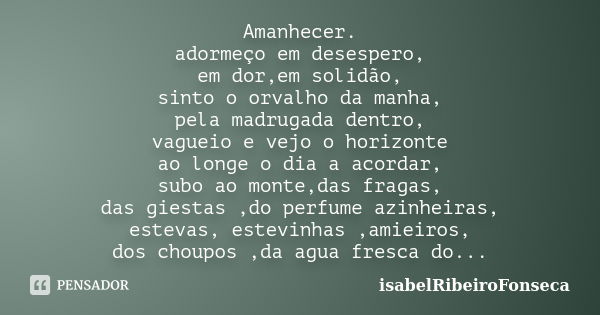 Amanhecer.
adormeço em desespero,
em dor,em solidão,
sinto o orvalho da manha,
pela madrugada dentro,
vagueio e vejo o horizonte
ao longe o dia a acordar,
subo ao monte,das fragas,
das giestas ,do perfume azinheiras,
estevas, estevinhas ,amieiros,
dos choupos ,da agua fresca do...

PENSADOR

isabelRibeiroFonseca